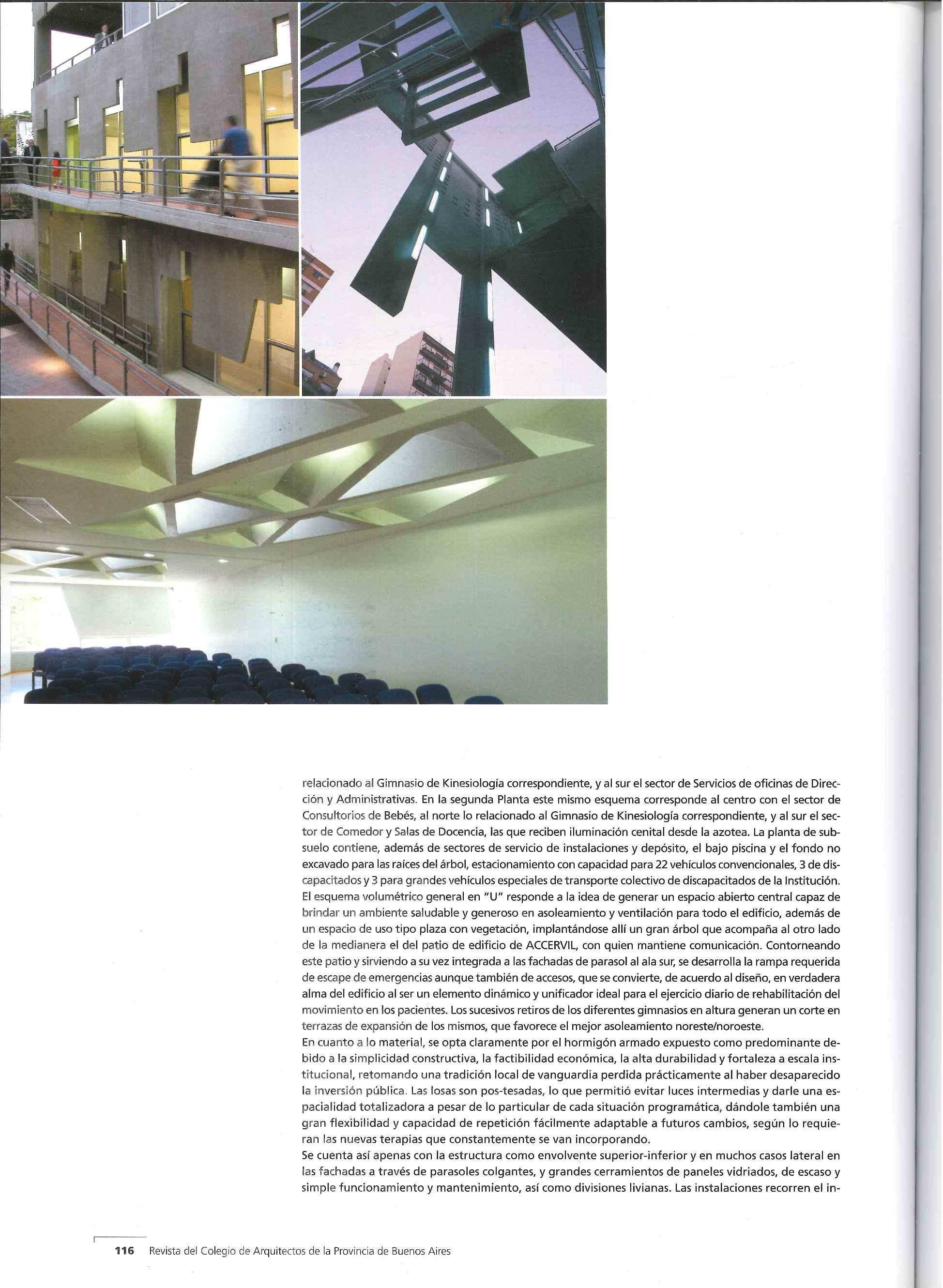 relacionado al Gimnasio de Kinesiología correspondiente, y al sur el sector de Servicios de oficinas de Dirección y Administrativas. En la segunda Planta este mismo esquema corresponde al centro con el sector de Consultorios de Bebés, al norte lo relacionado al Gimnasio de Kinesiología correspondiente, y al sur el sector de Comedor y Salas de Docencia, las que reciben iluminación cenital desde la azotea. La planta de subsuelo contiene, además de sectores de servicio de instalaciones y depósito, el bajo piscina y el fondo no excavado para las raíces del árbol, estacionamiento con capacidad para 22 vehículos convencionales, 3 de discapacitados y 3 para grandes vehículos especiales de transporte colectivo de discapacitados de la Institución. El esquema volumétrico general en "U" responde a la idea de generar un espacio abierto central capaz de brindar un ambiente saludable y generoso en asoleamiento y ventilación para todo el edificio, además de un espacio de uso tipo plaza con vegetación, implantándose allí un gran árbol que acompaña al otro lado de la medianera el del patio de edificio de ACCERVIL, con quien mantiene comunicación. Contorneando este patio y sirviendo a su vez integrada a las fachadas de parasol al ala sur, se desarrolla la rampa requerida de escape de emergencias aunque también de accesos, que se convierte, de acuerdo al diseño, en verdadera alma del edificio al ser un elemento dinámico y unificador ideal para el ejercicio diario de rehabilitación del movimiento en los pacientes. Los sucesivos retiros de los diferentes gimnasios en altura generan un corte en terrazas de expansión de los mismos, que favorece el mejor asoleamiento noreste/noroeste.
En cuanto a lo material, se opta claramente por el hormigón armado expuesto como predominante debido a la simplicidad constructiva, la factibilidad económica, la alta durabilidad y fortaleza a escala institucional, retomando una tradición local de vanguardia perdida prácticamente al haber desaparecido la inversión pública. Las losas son pos-tesadas, lo que permitió evitar luces intermedias y darle una espacialidad totalizadora a pesar de lo particular de cada situación programática, dándole también una gran flexibilidad y capacidad de repetición fácilmente adaptable a futuros cambios, según lo requieran las nuevas terapias que constantemente se van incorporando.
Se cuenta así apenas con la estructura como envolvente superior-inferior y en muchos casos lateral en las fachadas a través de parasoles colgantes, y grandes cerramientos de paneles vidriados, de escaso y simple funcionamiento y mantenimiento, así como divisiones livianas. Las instalaciones recorren el in-

116 Revista del Colegio de Arquitectos de la Provincia de Buenos Aires